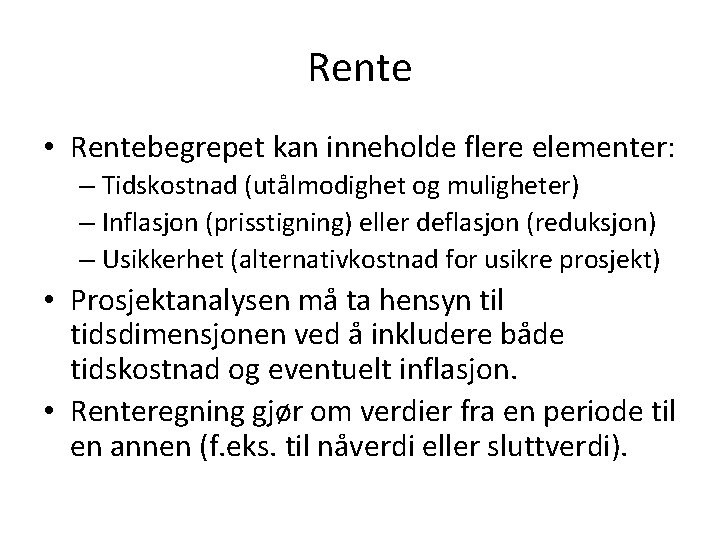 Rente

• Rentebegrepet kan inneholde flere elementer:
– Tidskostnad (utålmodighet og muligheter)
– Inflasjon (prisstigning) eller deflasjon (reduksjon)
– Usikkerhet (alternativkostnad for usikre prosjekt)

• Prosjektanalysen må ta hensyn til tidsdimensjonen ved å inkludere både tidskostnad og eventuelt inflasjon.

• Renteregning gjør om verdier fra en periode til en annen (f.eks. til nåverdi eller sluttverdi).